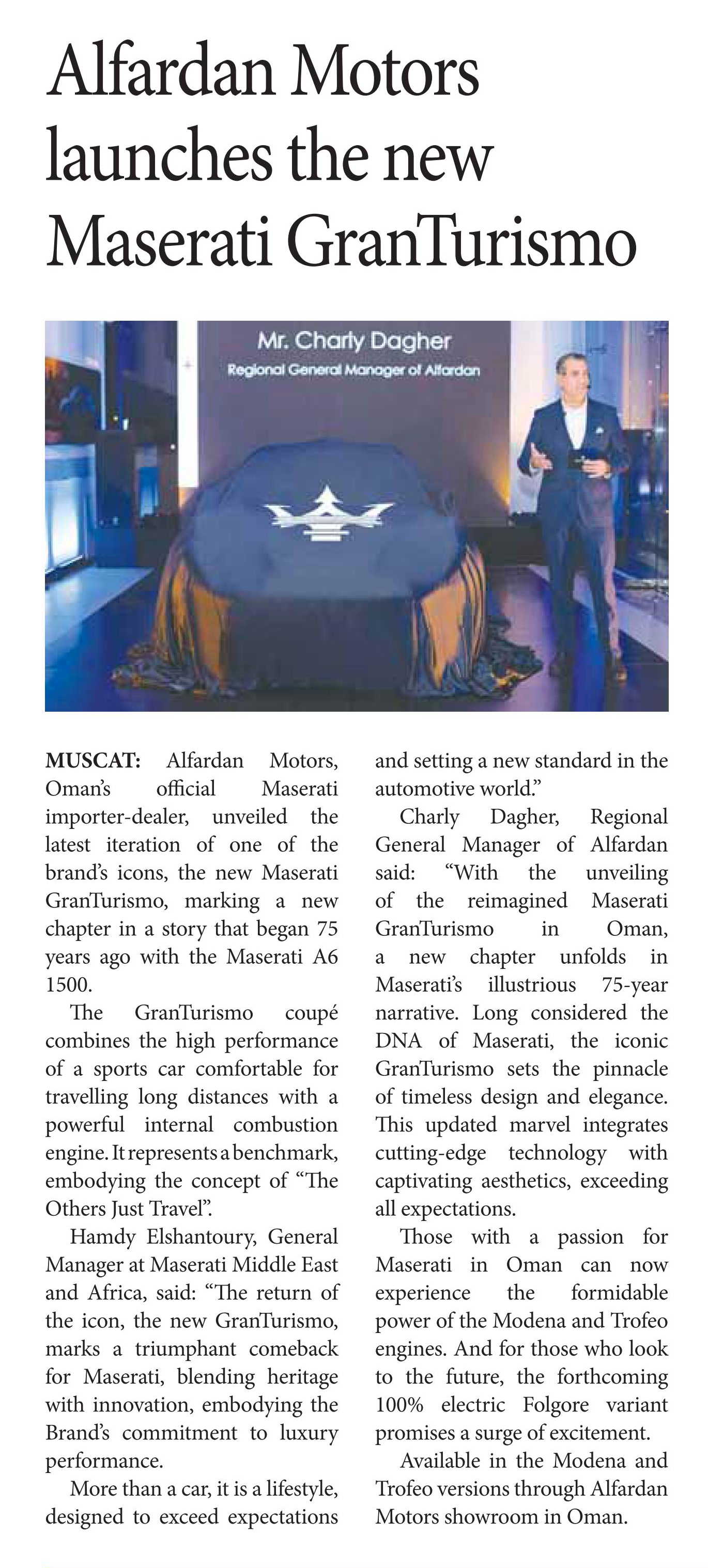 Alfardan Motors launches the new Maserati GranTurismo

Mr. Charly Dagher
Regional General Manager of Alfardan

MUSCAT: Alfardan Motors, Oman's official Maserati importer-dealer, unveiled the latest iteration of one of the brand's icons, the new Maserati GranTurismo, marking a new chapter in a story that began 75 years ago with the Maserati A6 1500.

The GranTurismo coupé combines the high performance of a sports car comfortable for travelling long distances with a powerful internal combustion engine. It represents a benchmark, embodying the concept of "The Others Just Travel".

Hamdy Elshantoury, General Manager at Maserati Middle East and Africa, said: "The return of the icon, the new GranTurismo, marks a triumphant comeback for Maserati, blending heritage with innovation, embodying the Brand's commitment to luxury performance.

More than a car, it is a lifestyle, designed to exceed expectations and setting a new standard in the automotive world."

Charly Dagher, Regional General Manager of Alfardan said: "With the unveiling of the reimagined Maserati GranTurismo in Oman, a new chapter unfolds in Maserati's illustrious 75-year narrative. Long considered the DNA of Maserati, the iconic GranTurismo sets the pinnacle of timeless design and elegance. This updated marvel integrates cutting-edge technology with captivating aesthetics, exceeding all expectations.

Those with a passion for Maserati in Oman can now experience the formidable power of the Modena and Trofeo engines. And for those who look to the future, the forthcoming 100% electric Folgore variant promises a surge of excitement.

Available in the Modena and Trofeo versions through Alfardan Motors showroom in Oman.